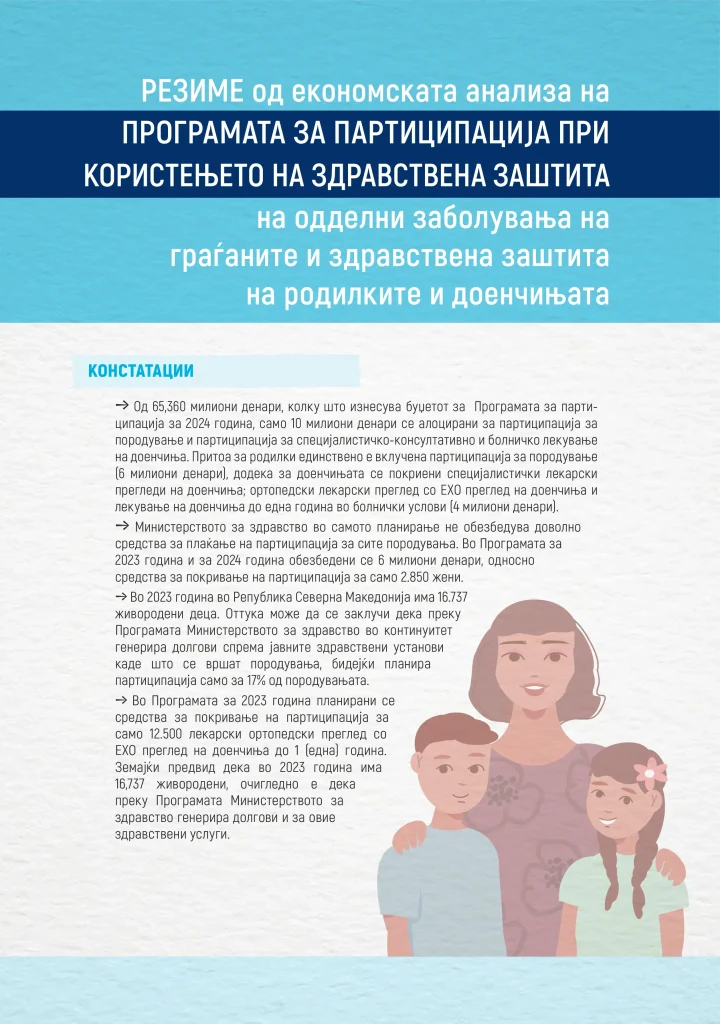 РЕЗИМЕ од економската анализа на
ПРОГРАМАТА ЗА ПАРТИЦИПАЦИЈА ПРИ
КОРИСТЕЊЕТО НА ЗДРАВСТВЕНА ЗАШТИТА
на одделни заболувања на
граѓаните и здравствена заштита
на родилките и доенчињата

КОНСТАТАЦИИ

→ Од 65,360 милиони денари, колку што изнесува буџетот за Програмата за партиципација за 2024 година, само 10 милиони денари се алоцирани за партиципација за породување и партиципација за специјалистичко-консултативно и болничко лекување на доенчиња. Притоа за родилки единствено е вклучена партиципација за породување (6 милиони денари), додека за доенчињата се покриени специјалистички лекарски прегледи на доенчиња; ортопедски лекарски преглед со ЕХО преглед на доенчиња и лекување на доенчиња до една година во болнички услови (4 милиони денари).

→ Министерството за здравство во самото планирање не обезбедува доволно средства за плаќање на партиципација за сите породувања. Во Програмата за 2023 година и за 2024 година обезбедени се 6 милиони денари, односно средства за покривање на партиципација за само 2.850 жени.

→ Во 2023 година во Република Северна Македонија има 16.737 живородени деца. Оттука може да се заклучи дека преку Програмата Министерството за здравство во континуитет генерира долгови спрема јавните здравствени установи каде што се вршат породувања, бидејќи планира партиципација само за 17% од породувањата.

→ Во Програмата за 2023 година планирани се средства за покривање на партиципација за само 12.500 лекарски ортопедски преглед со ЕХО преглед на доенчиња до 1 (една) година. Земајќи предвид дека во 2023 година има 16,737 живородени, очигледно е дека преку Програмата Министерството за здравство генерира долгови и за овие здравствени услуги.